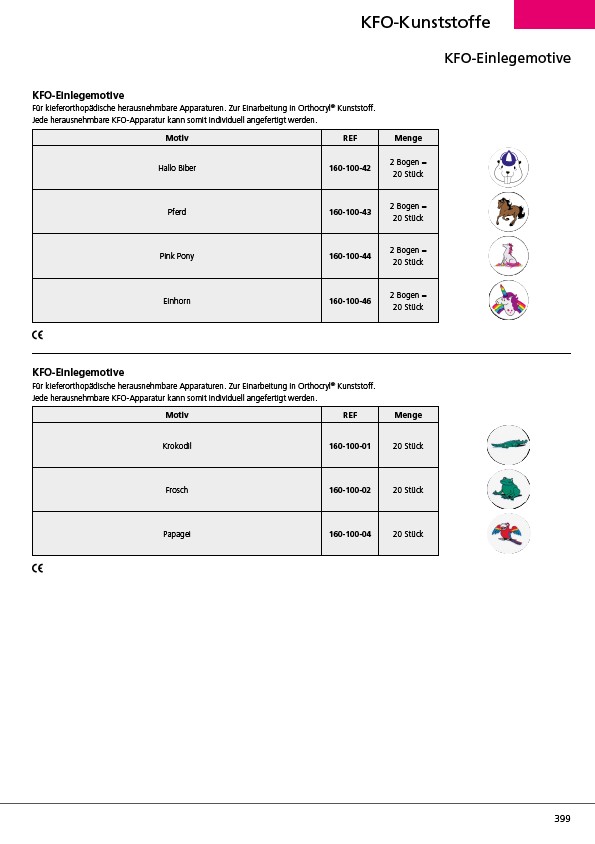 KFO-Kunststoffe

KFO-Einlegemotive

KFO-Einlegemotive
Für kieferorthopädische herausnehmbare Apparaturen. Zur Einarbeitung in Orthocryl® Kunststoff. Jede herausnehmbare KFO-Apparatur kann somit individuell angefertigt werden.

| Motiv | REF | Menge |
|---|---|---|
| Hallo Biber | 160-100-42 | 2 Bogen = 20 Stück |
| Pferd | 160-100-43 | 2 Bogen = 20 Stück |
| Pink Pony | 160-100-44 | 2 Bogen = 20 Stück |
| Einhorn | 160-100-46 | 2 Bogen = 20 Stück |

CE

KFO-Einlegemotive
Für kieferorthopädische herausnehmbare Apparaturen. Zur Einarbeitung in Orthocryl® Kunststoff. Jede herausnehmbare KFO-Apparatur kann somit individuell angefertigt werden.

| Motiv | REF | Menge |
|---|---|---|
| Krokodil | 160-100-01 | 20 Stück |
| Frosch | 160-100-02 | 20 Stück |
| Papagei | 160-100-04 | 20 Stück |

CE

399